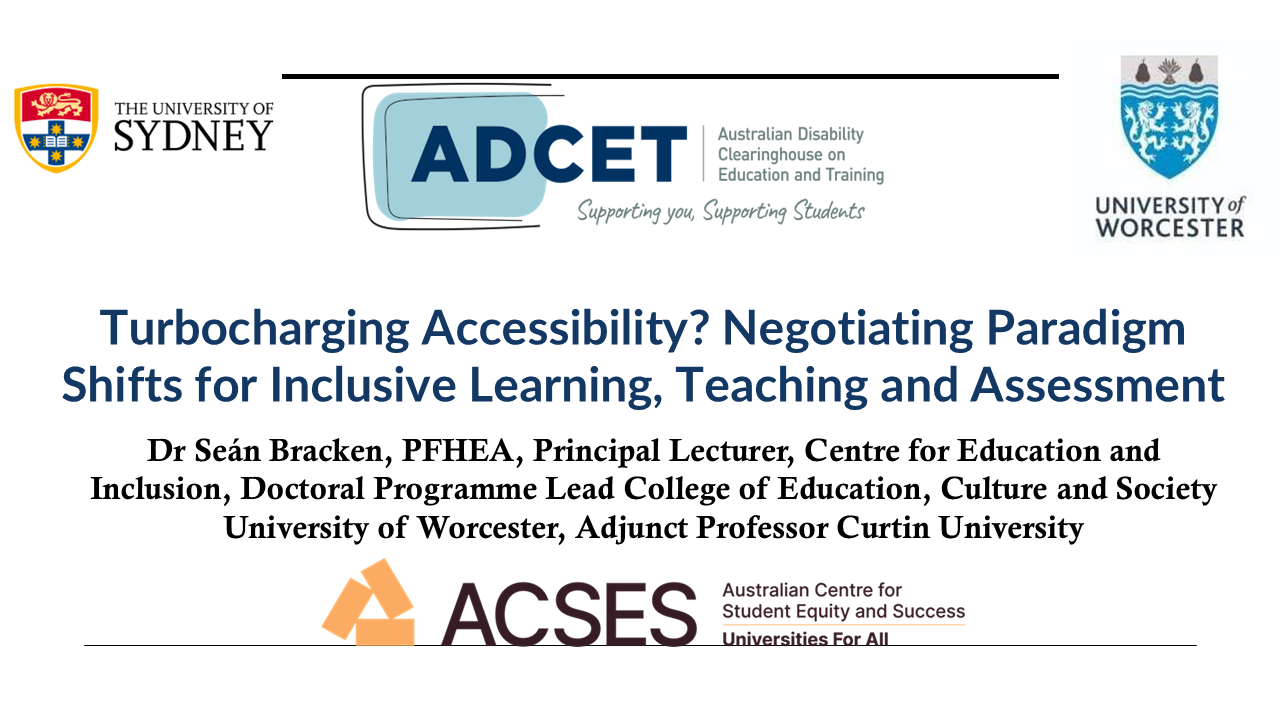 THE UNIVERSITY OF SYDNEY

ADCET Australian Disability Clearinghouse on Education and Training

Supporting you, Supporting Students

UNIVERSITY of WORCESTER

Turbocharging Accessibility? Negotiating Paradigm Shifts for Inclusive Learning, Teaching and Assessment

Dr Seán Bracken, PFHEA, Principal Lecturer, Centre for Education and Inclusion, Doctoral Programme Lead College of Education, Culture and Society University of Worcester, Adjunct Professor Curtin University

ACSES Australian Centre for Student Equity and Success

Universities For All